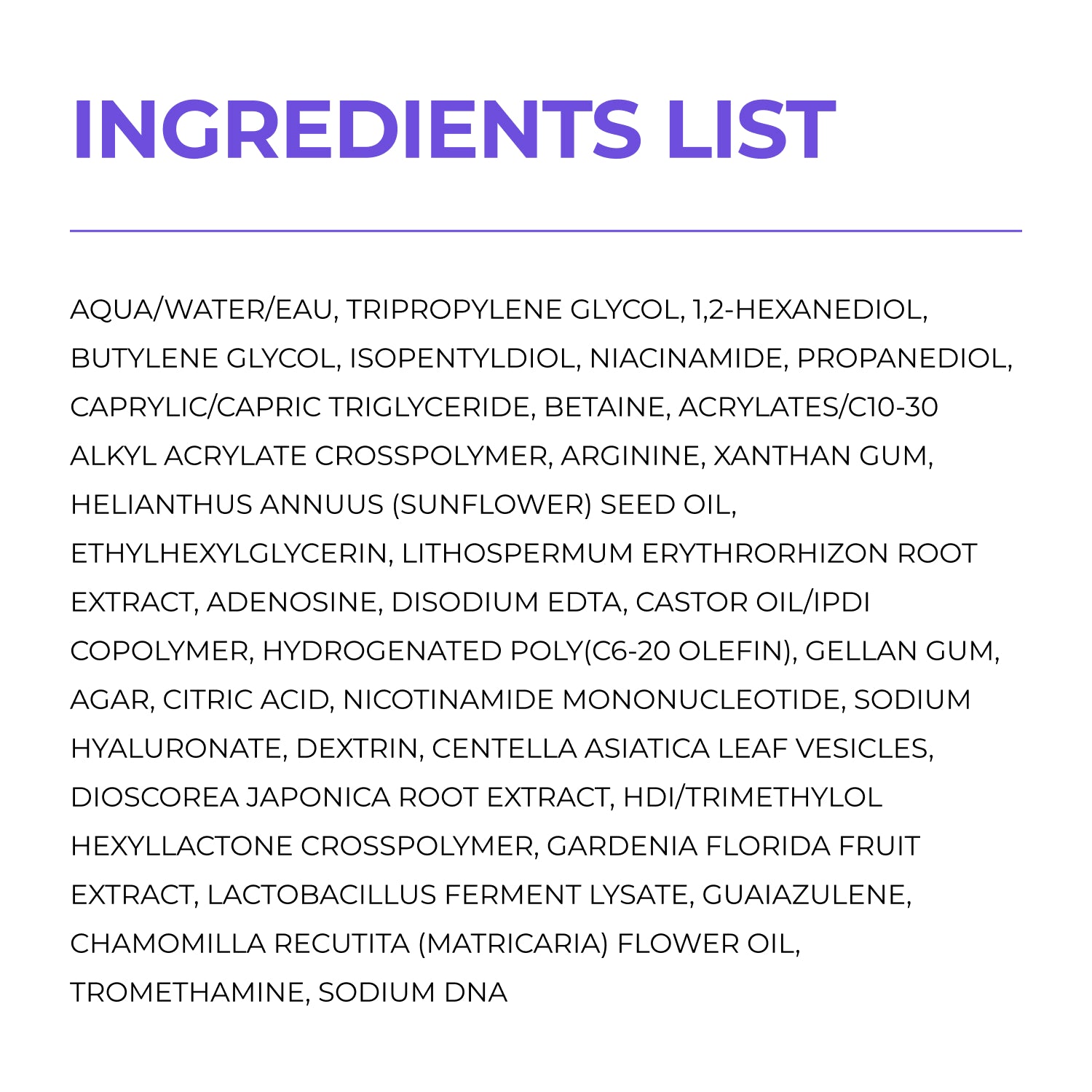 INGREDIENTS LIST

AQUA/WATER/EAU, TRIPROPYLENE GLYCOL, 1,2-HEXANEDIOL, BUTYLENE GLYCOL, ISOPENTYLDIOL, NIACINAMIDE, PROPANEDIOL, CAPRYLIC/CAPRIC TRIGLYCERIDE, BETAINE, ACRYLATES/C10-30 ALKYL ACRYLATE CROSSPOLYMER, ARGININE, XANTHAN GUM, HELIANTHUS ANNUUS (SUNFLOWER) SEED OIL, ETHYLHEXYLGLYCERIN, LITHOSPERMUM ERYTHRORHIZON ROOT EXTRACT, ADENOSINE, DISODIUM EDTA, CASTOR OIL/IPDI COPOLYMER, HYDROGENATED POLY(C6-20 OLEFIN), GELLAN GUM, AGAR, CITRIC ACID, NICOTINAMIDE MONONUCLEOTIDE, SODIUM HYALURONATE, DEXTRIN, CENTELLA ASIATICA LEAF VESICLES, DIOSCOREA JAPONICA ROOT EXTRACT, HDI/TRIMETHYLOL HEXYLLACTONE CROSSPOLYMER, GARDENIA FLORIDA FRUIT EXTRACT, LACTOBACILLUS FERMENT LYSATE, GUAIAZULENE, CHAMOMILLA RECUTITA (MATRICARIA) FLOWER OIL, TROMETHAMINE, SODIUM DNA